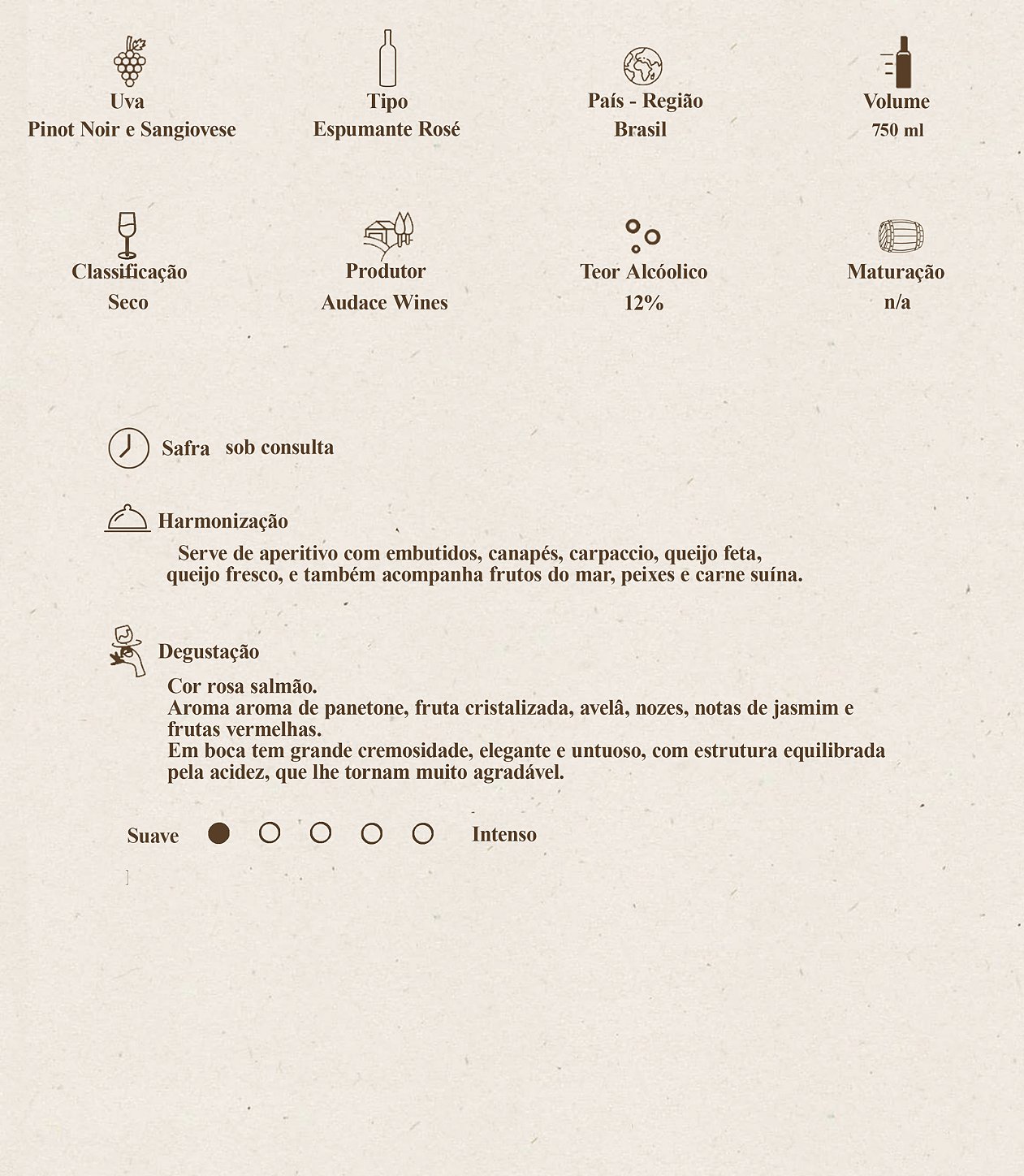 Uva
Pinot Noir e Sangiovese

Tipo
Espumante Rosé

País - Região
Brasil

Volume
750 ml

Classificação
Seco

Produtor
Audace Wines

Teor Alcóolico
12%

Maturação
n/a

Safra sob consulta

Harmonização

Serve de aperitivo com embutidos, canapés, carpaccio, queijo feta, queijo fresco, e também acompanha frutos do mar, peixes e carne suína.

Degustação

Cor rosa salmão.
Aroma aroma de panetone, fruta cristalizada, avelâ, nozes, notas de jasmim e frutas vermelhas.
Em boca tem grande cremosidade, elegante e untuoso, com estrutura equilibrada pela acidez, que lhe tornam muito agradável.

Suave Intenso